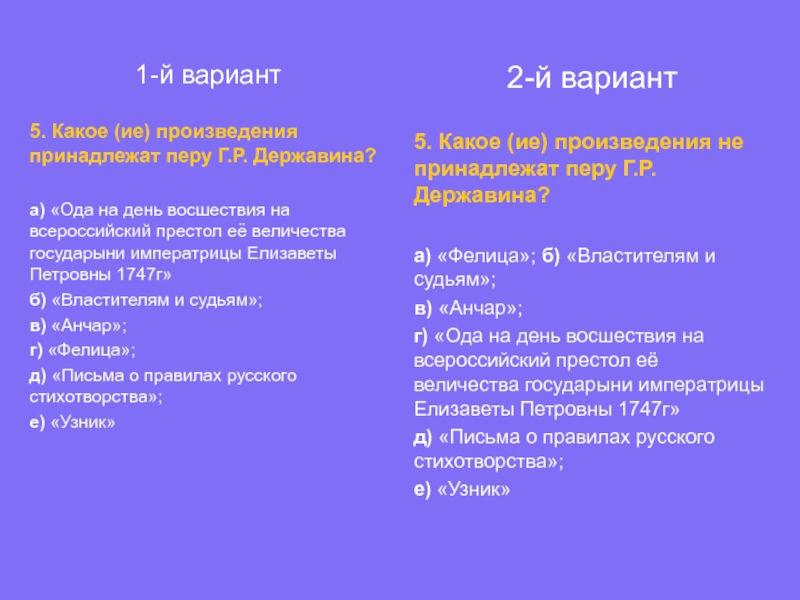 1-й вариант

5. Какое (ие) произведения принадлежат перу Г.Р. Державина?

а) «Ода на день восшествия на всероссийский престол её величества государыни императрицы Елизаветы Петровны 1747г»

б) «Властителям и судьям»;

в) «Анчар»;

г) «Фелица»;

д) «Письма о правилах русского стихотворства»;

е) «Узник»

2-й вариант

5. Какое (ие) произведения не принадлежат перу Г.Р. Державина?

а) «Фелица»; б) «Властителям и судьям»;

в) «Анчар»;

г) «Ода на день восшествия на всероссийский престол её величества государыни императрицы Елизаветы Петровны 1747г»

д) «Письма о правилах русского стихотворства»;

е) «Узник»